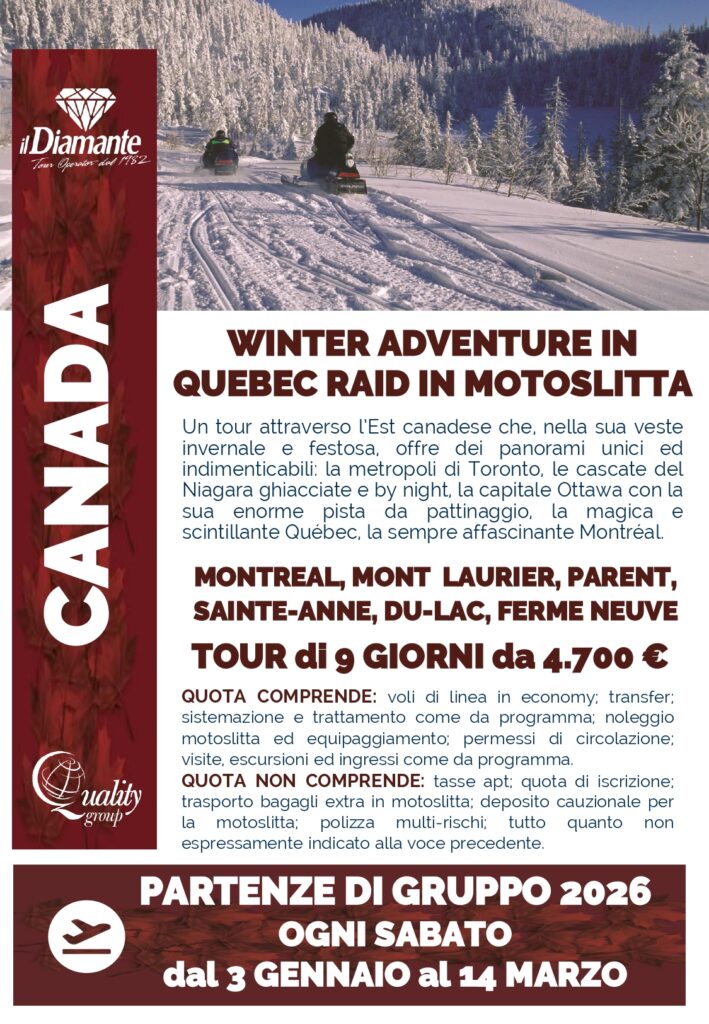 il Diamante
Tour Operator dal 1982

CANADA

Quality group

WINTER ADVENTURE IN QUEBEC RAID IN MOTOSLITTA

Un tour attraverso l'Est canadese che, nella sua veste invernale e festosa, offre dei panorami unici ed indimenticabili: la metropoli di Toronto, le cascate del Niagara ghiacciate e by night, la capitale Ottawa con la sua enorme pista da pattinaggio, la magica e scintillante Québec, la sempre affascinante Montréal.

MONTREAL, MONT LAURIER, PARENT, SAINTE-ANNE, DU-LAC, FERME NEUVE

TOUR di 9 GIORNI da 4.700 €

QUOTA COMPRENDE: voli di linea in economy; transfer; sistemazione e trattamento come da programma; noleggio motoslitta ed equipaggiamento; permessi di circolazione; visite, escursioni ed ingressi come da programma.
QUOTA NON COMPRENDE: tasse apt; quota di iscrizione; trasporto bagagli extra in motoslitta; deposito cauzionale per la motoslitta; polizza multi-rischi; tutto quanto non espressamente indicato alla voce precedente.

PARTENZE DI GRUPPO 2026
OGNI SABATO
dal 3 GENNAIO al 14 MARZO